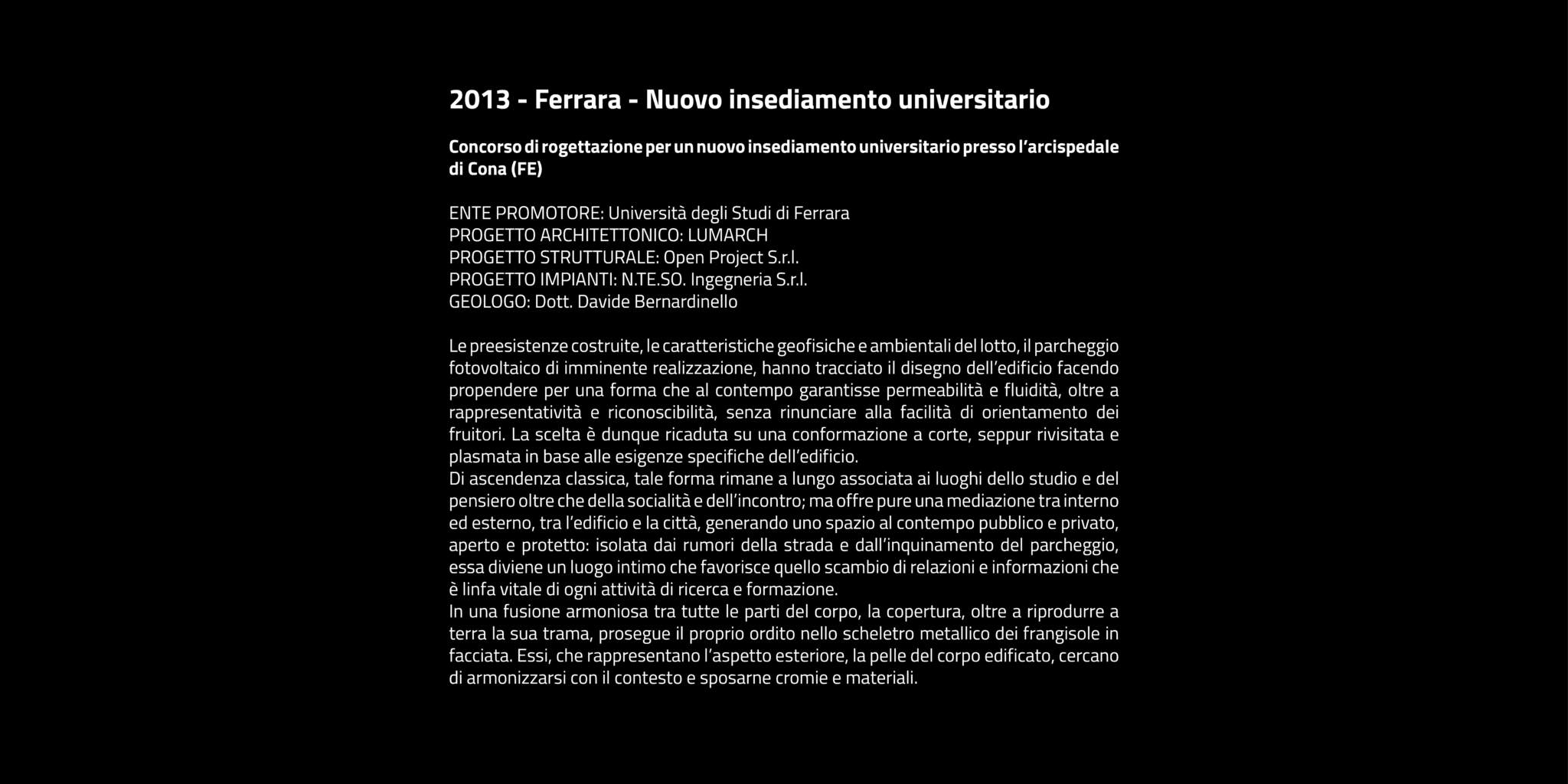 2013 - Ferrara - Nuovo insediamento universitario

Concorso di rogettazione per un nuovo insediamento universitario presso l'arcispedale di Cona (FE)

ENTE PROMOTORE: Università degli Studi di Ferrara
PROGETTO ARCHITETTONICO: LUMARCH
PROGETTO STRUTTURALE: Open Project S.r.l.
PROGETTO IMPIANTI: N.TE.SO. Ingegneria S.r.l.
GEOLOGO: Dott. Davide Bernardinello

Le preesistenze costruite, le caratteristiche geofisiche e ambientali del lotto, il parcheggio fotovoltaico di imminente realizzazione, hanno tracciato il disegno dell'edificio facendo propendere per una forma che al contempo garantisse permeabilità e fluidità, oltre a rappresentatività e riconoscibilità, senza rinunciare alla facilità di orientamento dei fruitori. La scelta è dunque ricaduta su una conformazione a corte, seppur rivisitata e plasmata in base alle esigenze specifiche dell'edificio.
Di ascendenza classica, tale forma rimane a lungo associata ai luoghi dello studio e del pensiero oltre che della socialità e dell'incontro; ma offre pure una mediazione tra interno ed esterno, tra l'edificio e la città, generando uno spazio al contempo pubblico e privato, aperto e protetto: isolata dai rumori della strada e dall'inquinamento del parcheggio, essa diviene un luogo intimo che favorisce quello scambio di relazioni e informazioni che è linfa vitale di ogni attività di ricerca e formazione.
In una fusione armoniosa tra tutte le parti del corpo, la copertura, oltre a riprodurre a terra la sua trama, prosegue il proprio ordito nello scheletro metallico dei frangisole in facciata. Essi, che rappresentano l'aspetto esteriore, la pelle del corpo edificato, cercano di armonizzarsi con il contesto e sposarne cromie e materiali.